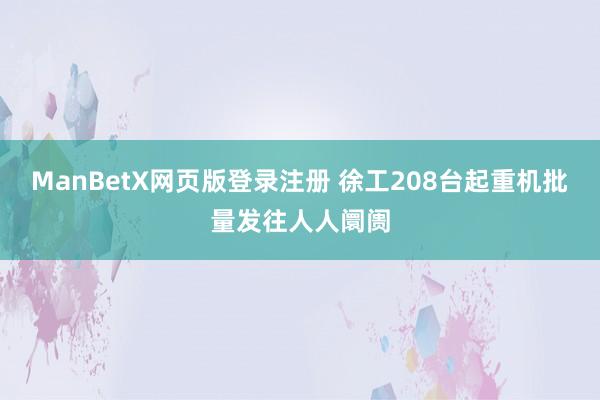 ManBetX网页版登录注册 徐工208台起重机批量发往人人阛阓